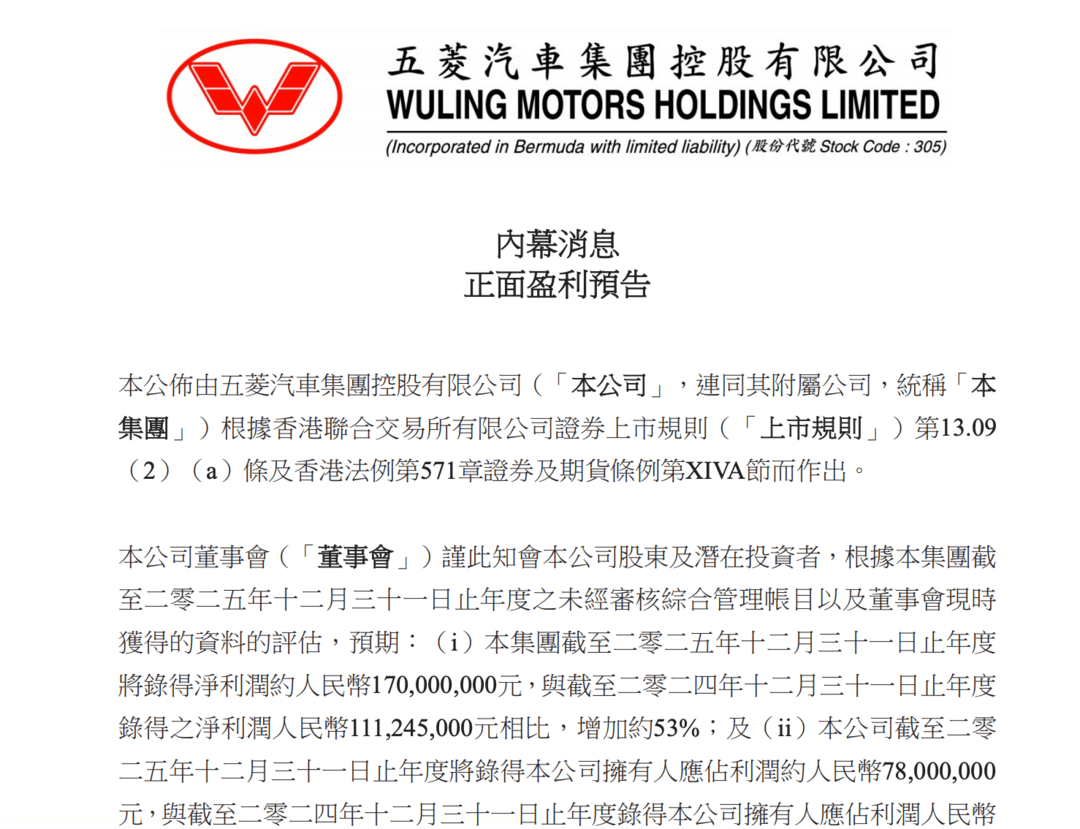 五菱汽車集團控股有限公司
WULING MOTORS HOLDINGS LIMITED
(Incorporated in Bermuda with limited liability) (股份代號 Stock Code : 305)

內幕消息
正面盈利預告

本公佈由五菱汽車集團控股有限公司（「本公司」，連同其附屬公司，統稱「本集團」）根據香港聯合交易所有限公司證券上市規則（「上市規則」）第13.09（2）（a）條及香港法例第571章證券及期貨條例第XIVA節而作出。

本公司董事會（「董事會」）謹此知會本公司股東及潛在投資者，根據本集團截至二零二五年十二月三十一日止年度之未經審核綜合管理帳目以及董事會現時獲得的資料的評估，預期：（i）本集團截至二零二五年十二月三十一日止年度將錄得淨利潤約人民幣170,000,000元，與截至二零二四年十二月三十一日止年度錄得之淨利潤人民幣111,245,000元相比，增加約53%；及（ii）本公司截至二零二五年十二月三十一日止年度將錄得本公司擁有人應佔利潤約人民幣78,000,000元，與截至二零二四年十二月三十一日止年度錄得本公司擁有人應佔利潤人民幣